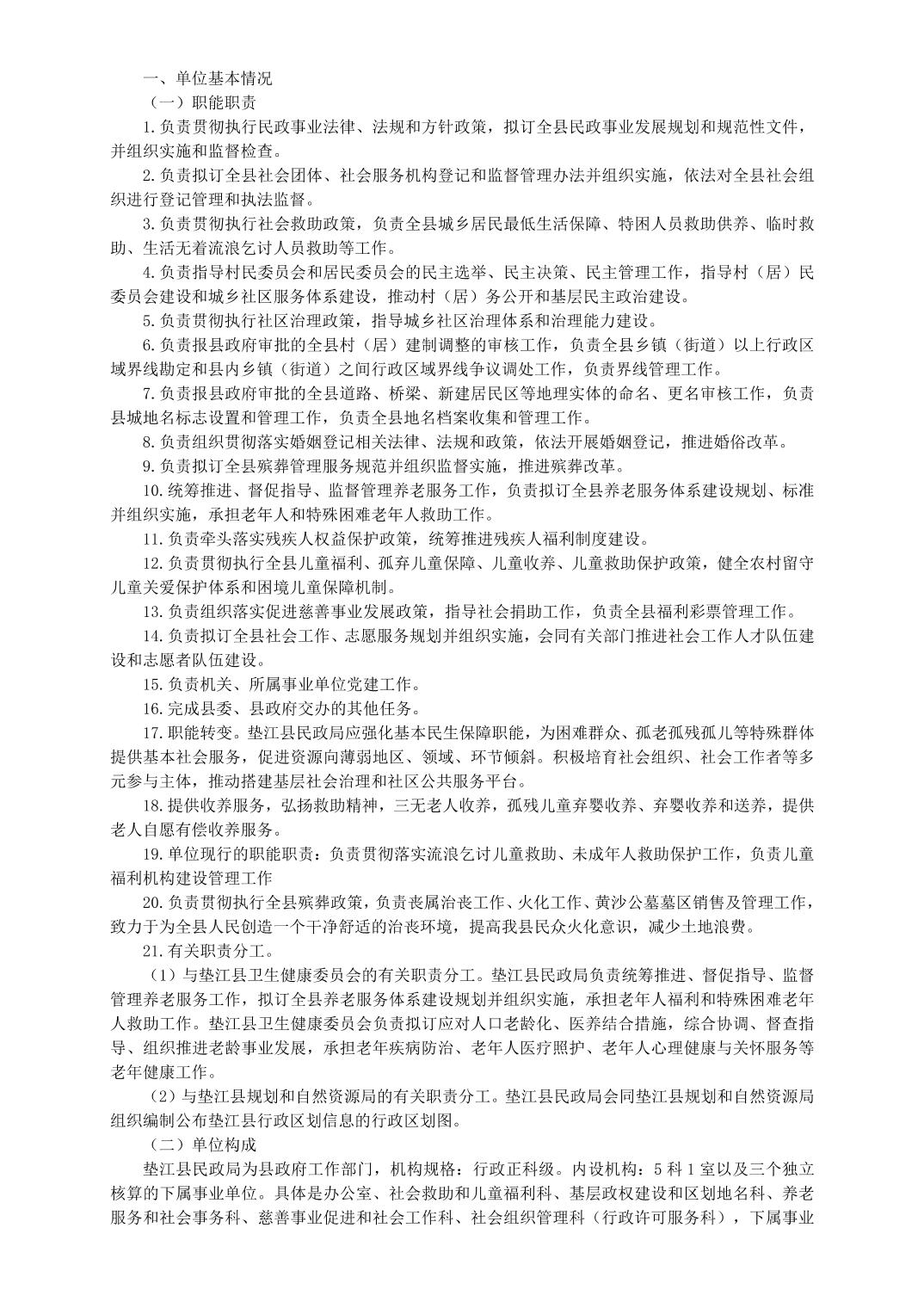 一、单位基本情况

（一）职能职责

1.负责贯彻执行民政事业法律、法规和方针政策，拟订全县民政事业发展规划和规范性文件，并组织实施和监督检查。

2.负责拟订全县社会团体、社会服务机构登记和监督管理办法并组织实施，依法对全县社会组织进行登记管理和执法监督。

3.负责贯彻执行社会救助政策，负责全县城乡居民最低生活保障、特困人员救助供养、临时救助、生活无着流浪乞讨人员救助等工作。

4.负责指导村民委员会和居民委员会的民主选举、民主决策、民主管理工作，指导村（居）民委员会建设和城乡社区服务体系建设，推动村（居）务公开和基层民主政治建设。

5.负责贯彻执行社区治理政策，指导城乡社区治理体系和治理能力建设。

6.负责报县政府审批的全县村（居）建制调整的审核工作，负责全县乡镇（街道）以上行政区域界线勘定和县内乡镇（街道）之间行政区域界线争议调处工作，负责界线管理工作。

7.负责报县政府审批的全县道路、桥梁、新建居民区等地理实体的命名、更名审核工作，负责县城地名标志设置和管理工作，负责全县地名档案收集和管理工作。

8.负责组织贯彻落实婚姻登记相关法律、法规和政策，依法开展婚姻登记，推进婚俗改革。

9.负责拟订全县殡葬管理服务规范并组织监督实施，推进殡葬改革。

10.统筹推进、督促指导、监督管理养老服务工作，负责拟订全县养老服务体系建设规划、标准并组织实施，承担老年人和特殊困难老年人救助工作。

11.负责牵头落实残疾人权益保护政策，统筹推进残疾人福利制度建设。

12.负责贯彻执行全县儿童福利、孤弃儿童保障、儿童收养、儿童救助保护政策，健全农村留守儿童关爱保护体系和困境儿童保障机制。

13.负责组织落实促进慈善事业发展政策，指导社会捐助工作，负责全县福利彩票管理工作。

14.负责拟订全县社会工作、志愿服务规划并组织实施，会同有关部门推进社会工作人才队伍建设和志愿者队伍建设。

15.负责机关、所属事业单位党建工作。

16.完成县委、县政府交办的其他任务。

17.职能转变。垫江县民政局应强化基本民生保障职能，为困难群众、孤老孤残孤儿等特殊群体提供基本社会服务，促进资源向薄弱地区、领域、环节倾斜。积极培育社会组织、社会工作者等多元参与主体，推动搭建基层社会治理和社区公共服务平台。

18.提供收养服务，弘扬救助精神，三无老人收养，孤残儿童弃婴收养、弃婴收养和送养，提供老人自愿有偿收养服务。

19.单位现行的职能职责：负责贯彻落实流浪乞讨儿童救助、未成年人救助保护工作，负责儿童福利机构建设管理工作

20.负责贯彻执行全县殡葬政策，负责丧属治丧工作、火化工作、黄沙公墓墓区销售及管理工作，致力于为全县人民创造一个干净舒适的治丧环境，提高我县民众火化意识，减少土地浪费。

21.有关职责分工。

（1）与垫江县卫生健康委员会的有关职责分工。垫江县民政局负责统筹推进、督促指导、监督管理养老服务工作，拟订全县养老服务体系建设规划并组织实施，承担老年人福利和特殊困难老年人救助工作。垫江县卫生健康委员会负责拟订应对人口老龄化、医养结合措施，综合协调、督查指导、组织推进老龄事业发展，承担老年疾病防治、老年人医疗照护、老年人心理健康与关怀服务等老年健康工作。

（2）与垫江县规划和自然资源局的有关职责分工。垫江县民政局会同垫江县规划和自然资源局组织编制公布垫江县行政区划信息的行政区划图。

（二）单位构成

垫江县民政局为县政府工作部门，机构规格：行政正科级。内设机构：5科1室以及三个独立核算的下属事业单位。具体是办公室、社会救助和儿童福利科、基层政权建设和区划地名科、养老服务和社会事务科、慈善事业促进和社会工作科、社会组织管理科（行政许可服务科），下属事业